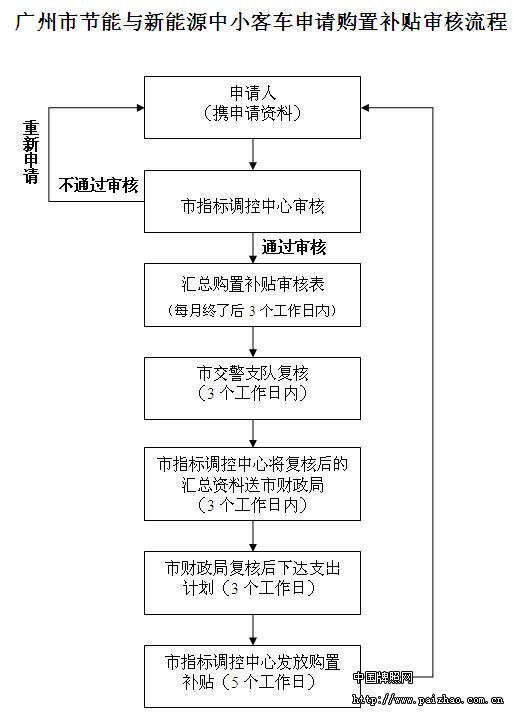 广州市节能与新能源中小客车申请购置补贴审核流程

申请人
（携申请资料）

重新申请

不通过审核

市指标调控中心审核

通过审核

汇总购置补贴审核表
（每月终了后 3 个工作日内）

市交警支队复核
（3 个工作日内）

市指标调控中心将复核后的汇总资料送市财政局
（3 个工作日内）

市财政局复核后下达支出计划（3 个工作日）

市指标调控中心发放购置补贴（5 个工作日）

中国牌照网
http://www.paizhao.com.cn